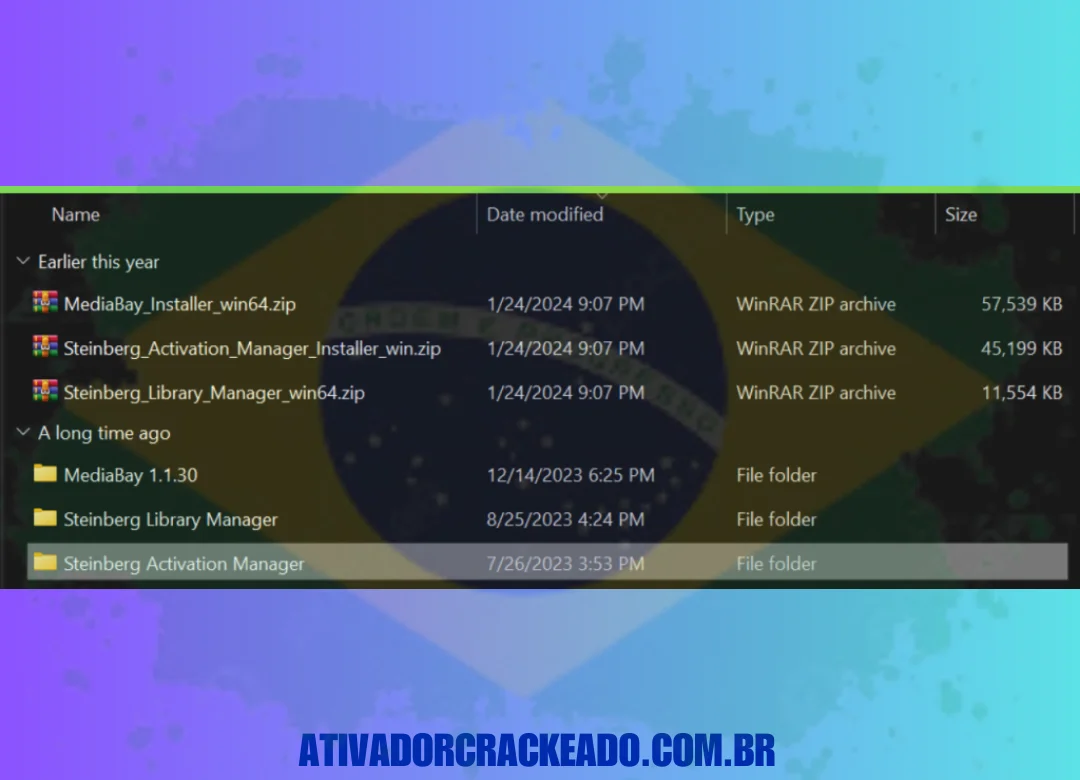 | Name | Date modified | Type | Size |
|---|---|---|---|
| Earlier this year | | | |
| MediaBay_Installer_win64.zip | 1/24/2024 9:07 PM | WinRAR ZIP archive | 57,539 KB |
| Steinberg_Activation_Manager_Installer_win.zip | 1/24/2024 9:07 PM | WinRAR ZIP archive | 45,199 KB |
| Steinberg_Library_Manager_win64.zip | 1/24/2024 9:07 PM | WinRAR ZIP archive | 11,554 KB |
| A long time ago | | | |
| MediaBay 1.1.30 | 12/14/2023 6:25 PM | File folder | |
| Steinberg Library Manager | 8/25/2023 4:24 PM | File folder | |
| Steinberg Activation Manager | 7/26/2023 3:53 PM | File folder | |

ATIVADORCRACKEADO.COM.BR